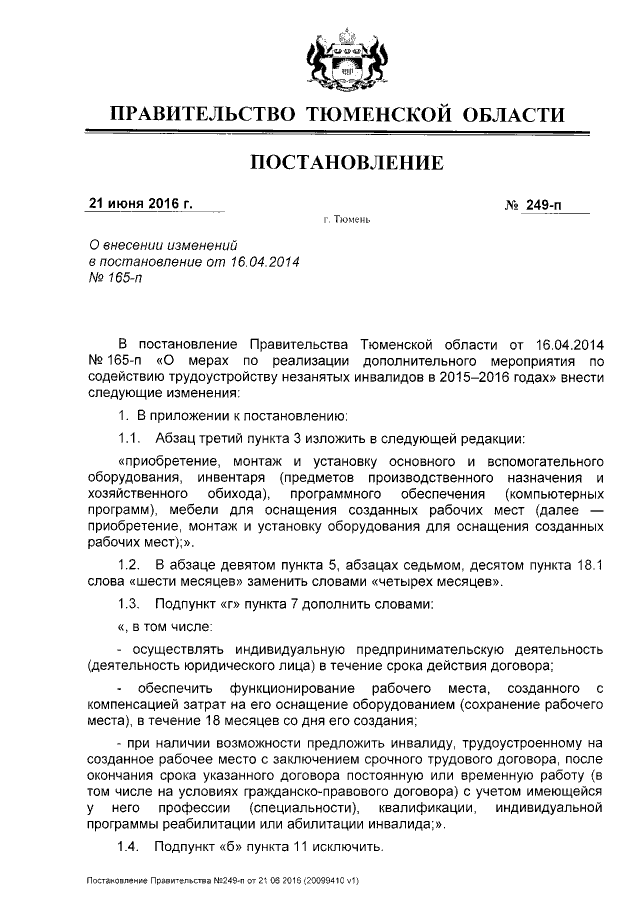 ПРАВИТЕЛЬСТВО ТЮМЕНСКОЙ ОБЛАСТИ

ПОСТАНОВЛЕНИЕ

21 июня 2016 г.

№ 249-п

г. Тюмень

О внесении изменений в постановление от 16.04.2014 № 165-п

В постановление Правительства Тюменской области от 16.04.2014 № 165-п «О мерах по реализации дополнительного мероприятия по содействию трудоустройству незанятых инвалидов в 2015–2016 годах» внести следующие изменения:

1. В приложении к постановлению:

1.1. Абзац третий пункта 3 изложить в следующей редакции:

«приобретение, монтаж и установку основного и вспомогательного оборудования, инвентаря (предметов производственного назначения и хозяйственного обихода), программного обеспечения (компьютерных программ), мебели для оснащения созданных рабочих мест (далее — приобретение, монтаж и установку оборудования для оснащения созданных рабочих мест);».

1.2. В абзаце девятом пункта 5, абзацах седьмом, десятом пункта 18.1 слова «шести месяцев» заменить словами «четырех месяцев».

1.3. Подпункт «г» пункта 7 дополнить словами:

«, в том числе:

- осуществлять индивидуальную предпринимательскую деятельность (деятельность юридического лица) в течение срока действия договора;

- обеспечить функционирование рабочего места, созданного с компенсацией затрат на его оснащение оборудованием (сохранение рабочего места), в течение 18 месяцев со дня его создания;

- при наличии возможности предложить инвалиду, трудоустроенному на созданное рабочее место с заключением срочного трудового договора, после окончания срока указанного договора постоянную или временную работу (в том числе на условиях гражданско-правового договора) с учетом имеющейся у него профессии (специальности), квалификации, индивидуальной программы реабилитации или абилитации инвалида;».

1.4. Подпункт «б» пункта 11 исключить.

Постановление Правительства №249-п от 21.06.2016 (20099410 v1)